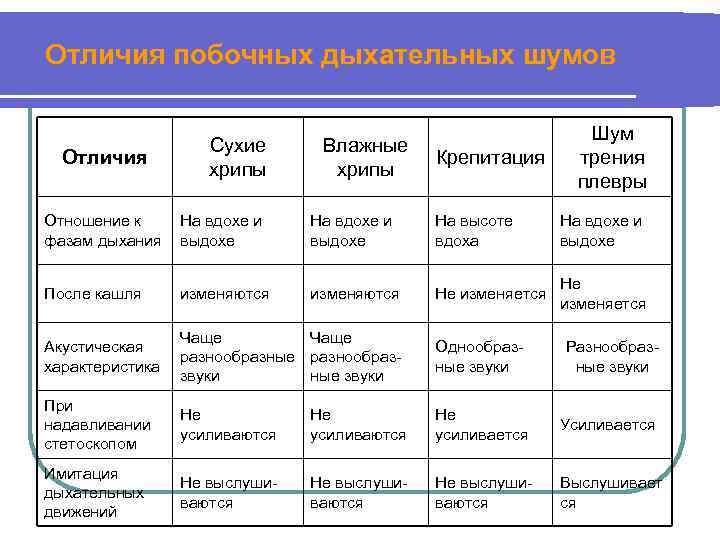 Отличия побочных дыхательных шумов

| Отличия | Сухие хрипы | Влажные хрипы | Крепитация | Шум трения плевры |
|---|---|---|---|---|
| Отношение к фазам дыхания | На вдохе и выдохе | На вдохе и выдохе | На высоте вдоха | На вдохе и выдохе |
| После кашля | изменяются | изменяются | Не изменяется | Не изменяется |
| Акустическая характеристика | Чаще разнообразные звуки | Чаще разнообразные звуки | Однообразные звуки | Разнообразные звуки |
| При надавливании стетоскопом | Не усиливаются | Не усиливаются | Не усиливается | Усиливается |
| Имитация дыхательных движений | Не выслушиваются | Не выслушиваются | Не выслушиваются | Выслушивается |